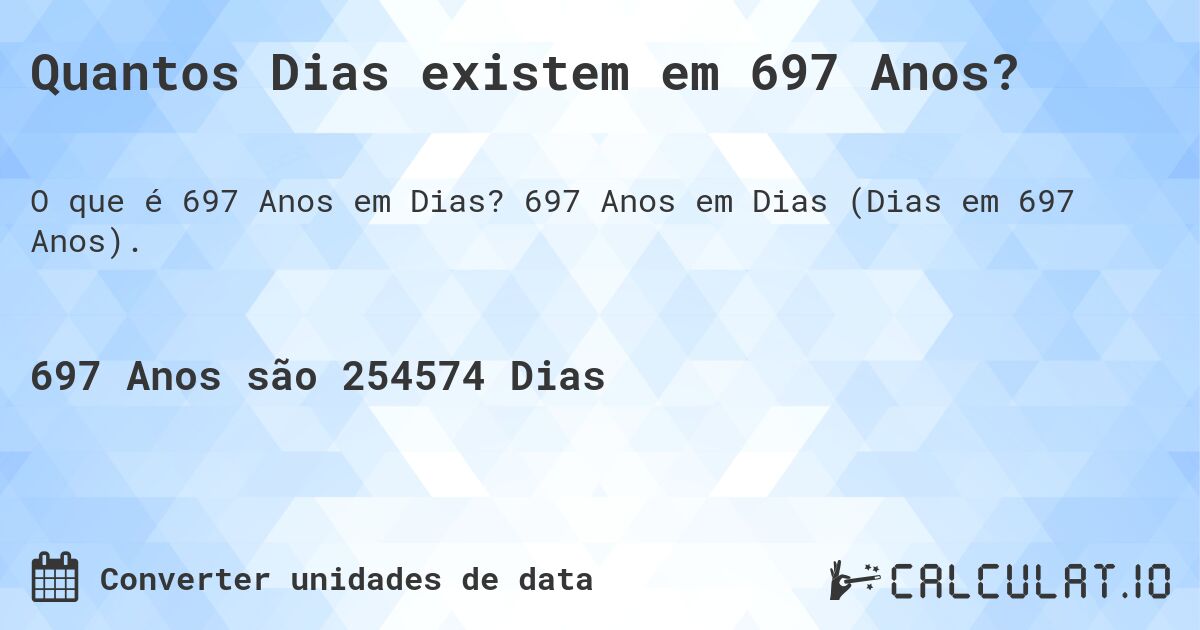 Quantos Dias existem em 697 Anos?

O que é 697 Anos em Dias? 697 Anos em Dias (Dias em 697 Anos).

697 Anos são 254574 Dias

Converter unidades de data

CALCULAT.IO